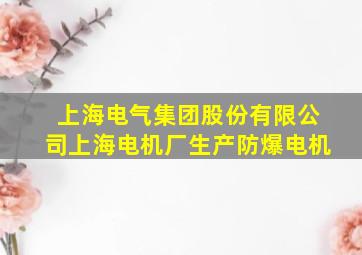 上海电气集团股份有限公司上海电机厂生产防爆电机